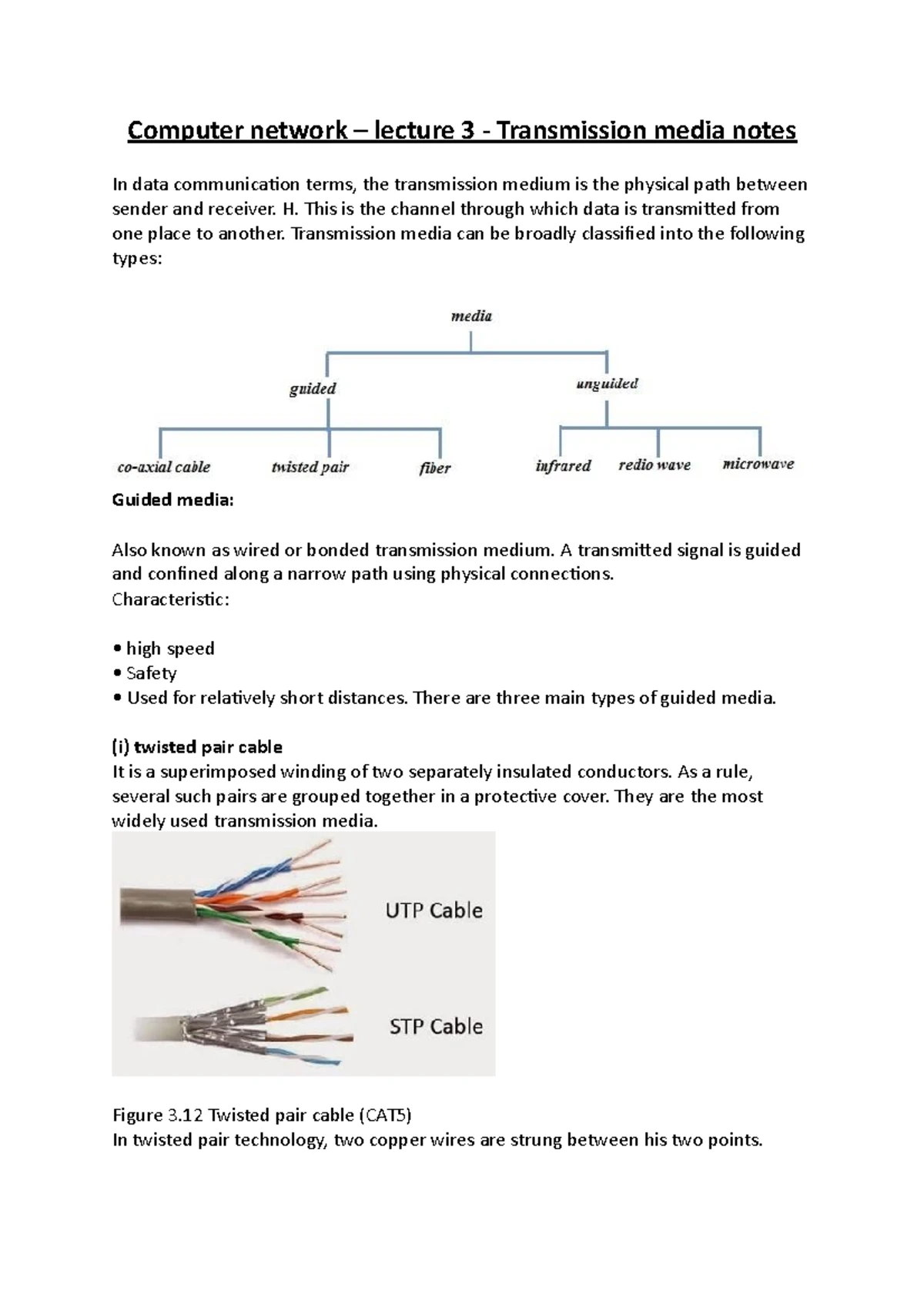 Computer network – lecture 3 - Transmission media notes

In data communication terms, the transmission medium is the physical path between sender and receiver. H. This is the channel through which data is transmitted from one place to another. Transmission media can be broadly classified into the following types:

media

guided

unguided

co-axial cable

twisted pair

fiber

infrared

redio wave

microwave

Guided media:

Also known as wired or bonded transmission medium. A transmitted signal is guided and confined along a narrow path using physical connections.
Characteristic:

• high speed
• Safety
• Used for relatively short distances. There are three main types of guided media.

(i) twisted pair cable
It is a superimposed winding of two separately insulated conductors. As a rule, several such pairs are grouped together in a protective cover. They are the most widely used transmission media.

UTP Cable

STP Cable

Figure 3.12 Twisted pair cable (CAT5)
In twisted pair technology, two copper wires are strung between his two points.